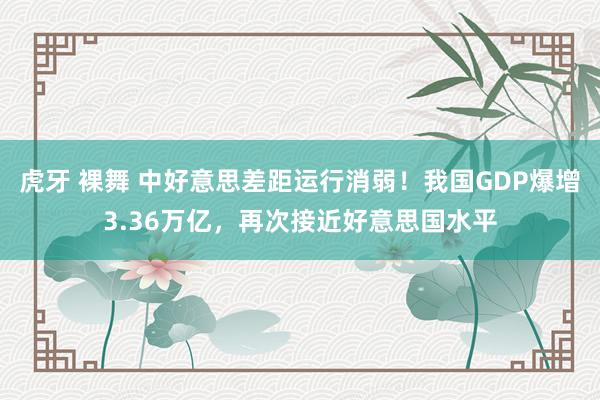 虎牙 裸舞 中好意思差距运行消弱！我国GDP爆增3.36万亿，再次接近好意思国水平